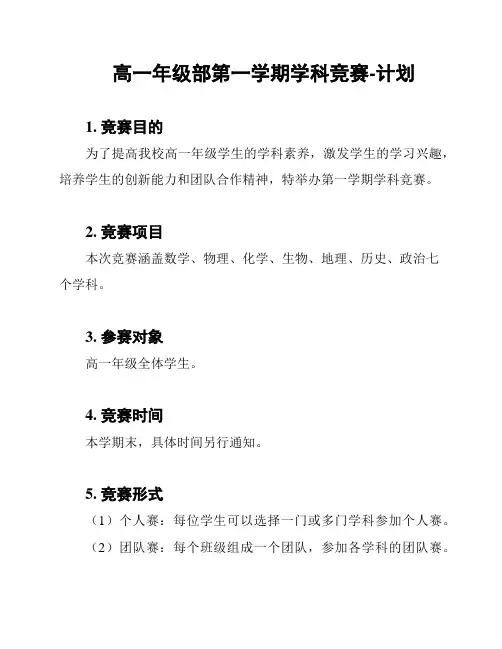 高一年级部第一学期学科竞赛-计划

1. 竞赛目的

为了提高我校高一年级学生的学科素养，激发学生的学习兴趣，培养学生的创新能力和团队合作精神，特举办第一学期学科竞赛。

2. 竞赛项目

本次竞赛涵盖数学、物理、化学、生物、地理、历史、政治七个学科。

3. 参赛对象

高一年级全体学生。

4. 竞赛时间

本学期末，具体时间另行通知。

5. 竞赛形式

（1）个人赛：每位学生可以选择一门或多门学科参加个人赛。

（2）团队赛：每个班级组成一个团队，参加各学科的团队赛。